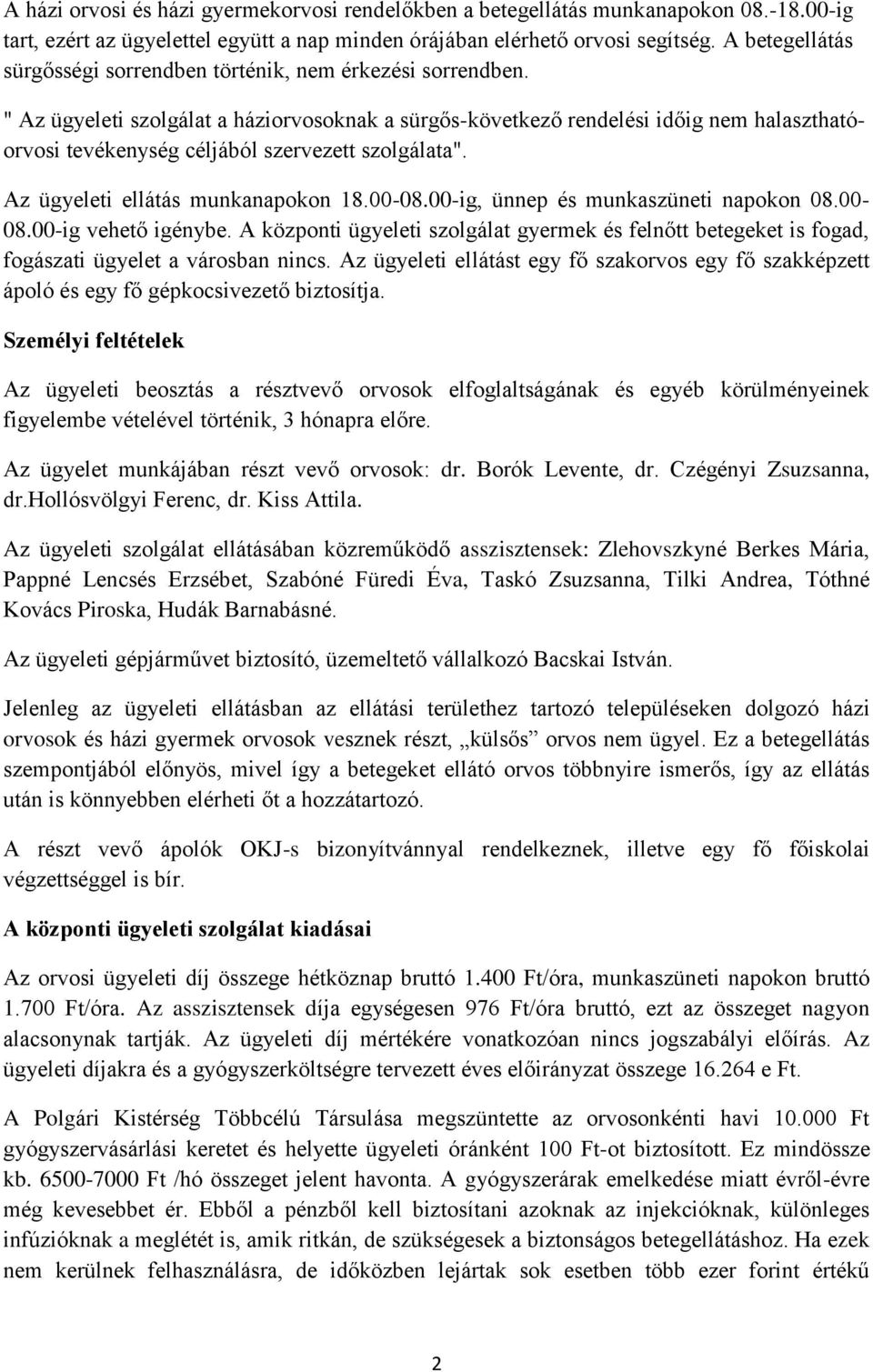 A házi orvosi és házi gyermekorvosi rendelőkben a betegellátás munkanapokon 08.-18.00-ig tart, ezért az ügyelettel együtt a nap minden órájában elérhető orvosi segítség. A betegellátás sürgősségi sorrendben történik, nem érkezési sorrendben.

" Az ügyeleti szolgálat a háziorvosoknak a sürgős-következő rendelési időig nem halasztható-orvosi tevékenység céljából szervezett szolgálata".

Az ügyeleti ellátás munkanapokon 18.00-08.00-ig, ünnep és munkaszüneti napokon 08.00-08.00-ig vehető igénybe. A központi ügyeleti szolgálat gyermek és felnőtt betegeket is fogad, fogászati ügyelet a városban nincs. Az ügyeleti ellátást egy fő szakorvos egy fő szakképzett ápoló és egy fő gépkocsivezető biztosítja.

Személyi feltételek

Az ügyeleti beosztás a résztvevő orvosok elfoglaltságának és egyéb körülményeinek figyelembe vételével történik, 3 hónapra előre.

Az ügyelet munkájában részt vevő orvosok: dr. Borók Levente, dr. Czégényi Zsuzsanna, dr.Hollósvölgyi Ferenc, dr. Kiss Attila.

Az ügyeleti szolgálat ellátásában közreműködő asszisztensek: Zlehovszkyné Berkes Mária, Pappné Lencsés Erzsébet, Szabóné Füredi Éva, Taskó Zsuzsanna, Tilki Andrea, Tóthné Kovács Piroska, Hudák Barnabásné.

Az ügyeleti gépjárművet biztosító, üzemeltető vállalkozó Bacskai István.

Jelenleg az ügyeleti ellátásban az ellátási területhez tartozó településeken dolgozó házi orvosok és házi gyermek orvosok vesznek részt, „külsős” orvos nem ügyel. Ez a betegellátás szempontjából előnyös, mivel így a betegeket ellátó orvos többnyire ismerős, így az ellátás után is könnyebben elérheti őt a hozzátartozó.

A részt vevő ápolók OKJ-s bizonyítvánnyal rendelkeznek, illetve egy fő főiskolai végzettséggel is bír.

A központi ügyeleti szolgálat kiadásai

Az orvosi ügyeleti díj összege hétköznap bruttó 1.400 Ft/óra, munkaszüneti napokon bruttó 1.700 Ft/óra. Az asszisztensek díja egységesen 976 Ft/óra bruttó, ezt az összeget nagyon alacsonynak tartják. Az ügyeleti díj mértékére vonatkozóan nincs jogszabályi előírás. Az ügyeleti díjakra és a gyógyszerköltségre tervezett éves előirányzat összege 16.264 e Ft.

A Polgári Kistérség Többcélú Társulása megszüntette az orvosonkénti havi 10.000 Ft gyógyszervásárlási keretet és helyette ügyeleti óránként 100 Ft-ot biztosított. Ez mindössze kb. 6500-7000 Ft /hó összeget jelent havonta. A gyógyszerárak emelkedése miatt évről-évre még kevesebbet ér. Ebből a pénzből kell biztosítani azoknak az injekcióknak, különleges infúzióknak a meglétét is, amik ritkán, de szükségesek a biztonságos betegellátáshoz. Ha ezek nem kerülnek felhasználásra, de időközben lejártak sok esetben több ezer forint értékű

2